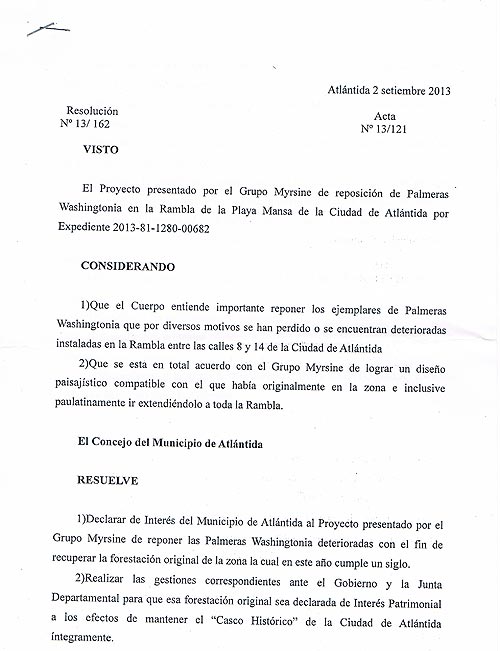 Atlántida 2 setiembre 2013

Resolución
Nº 13/ 162

Acta
Nº 13/121

VISTO

El Proyecto presentado por el Grupo Myrsine de reposición de Palmeras Washingtonia en la Rambla de la Playa Mansa de la Ciudad de Atlántida por Expediente 2013-81-1280-00682

CONSIDERANDO

1)Que el Cuerpo entiende importante reponer los ejemplares de Palmeras Washingtonia que por diversos motivos se han perdido o se encuentran deterioradas instaladas en la Rambla entre las calles 8 y 14 de la Ciudad de Atlántida

2)Que se esta en total acuerdo con el Grupo Myrsine de lograr un diseño paisajístico compatible con el que había originalmente en la zona e inclusive paulatinamente ir extendiéndolo a toda la Rambla.

El Concejo del Municipio de Atlántida

RESUELVE

1)Declarar de Interés del Municipio de Atlántida al Proyecto presentado por el Grupo Myrsine de reponer las Palmeras Washingtonia deterioradas con el fin de recuperar la forestación original de la zona la cual en este año cumple un siglo.

2)Realizar las gestiones correspondientes ante el Gobierno y la Junta Departamental para que esa forestación original sea declarada de Interés Patrimonial a los efectos de mantener el "Casco Histórico" de la Ciudad de Atlántida íntegramente.